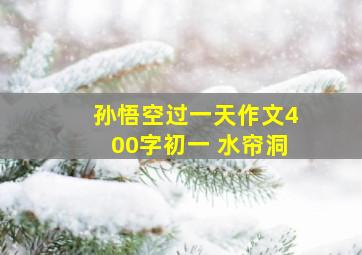 孙悟空过一天作文400字初一 水帘洞